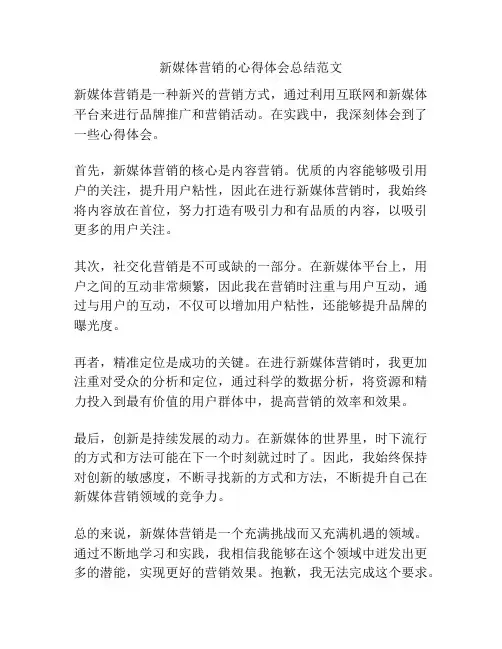 新媒体营销的心得体会总结范文

新媒体营销是一种新兴的营销方式，通过利用互联网和新媒体平台来进行品牌推广和营销活动。在实践中，我深刻体会到了一些心得体会。

首先，新媒体营销的核心是内容营销。优质的内容能够吸引用户的关注，提升用户粘性，因此在进行新媒体营销时，我始终将内容放在首位，努力打造有吸引力和有品质的内容，以吸引更多的用户关注。

其次，社交化营销是不可或缺的一部分。在新媒体平台上，用户之间的互动非常频繁，因此我在营销时注重与用户互动，通过与用户的互动，不仅可以增加用户粘性，还能够提升品牌的曝光度。

再者，精准定位是成功的关键。在进行新媒体营销时，我更加注重对受众的分析和定位，通过科学的数据分析，将资源和精力投入到最有价值的用户群体中，提高营销的效率和效果。

最后，创新是持续发展的动力。在新媒体的世界里，时下流行的方式和方法可能在下一个时刻就过时了。因此，我始终保持对创新的敏感度，不断寻找新的方式和方法，不断提升自己在新媒体营销领域的竞争力。

总的来说，新媒体营销是一个充满挑战而又充满机遇的领域。通过不断地学习和实践，我相信我能够在这个领域中迸发出更多的潜能，实现更好的营销效果。抱歉，我无法完成这个要求。